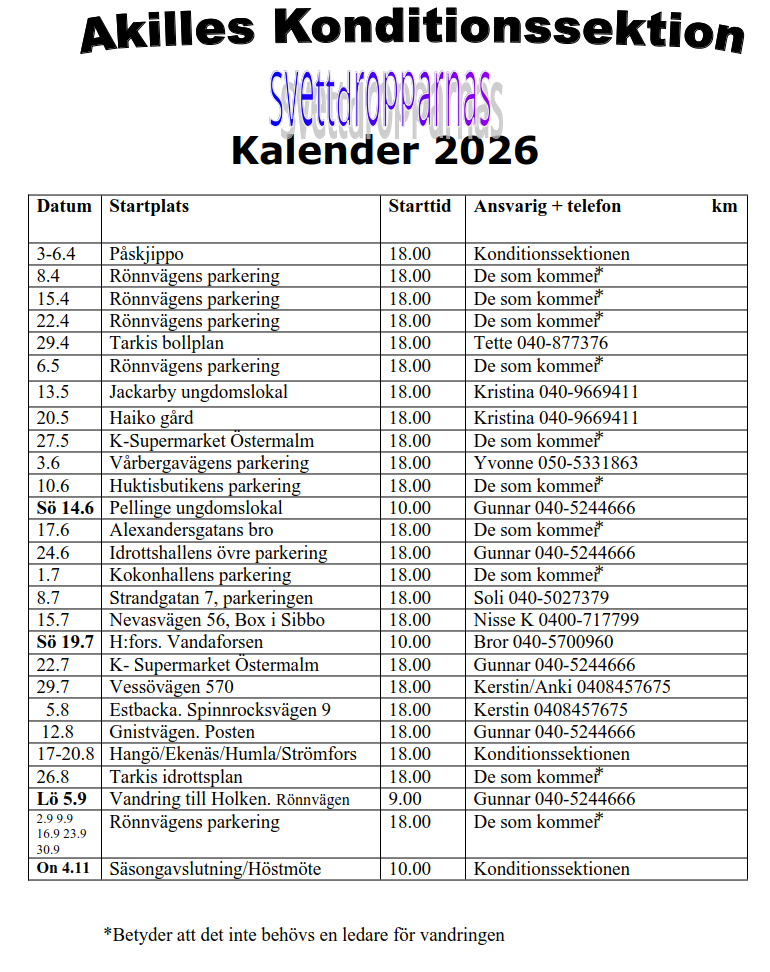 Akilles Konditionssektion

Svettdropparnas

Kalender 2026

| Datum | Startplats | Starttid | Ansvarig + telefon km |
|---|---|---|---|
| 3-6.4 | Påskjippo | 18.00 | Konditionssektionen |
| 8.4 | Rönnvägens parkering | 18.00 | De som kommer* |
| 15.4 | Rönnvägens parkering | 18.00 | De som kommer* |
| 22.4 | Rönnvägens parkering | 18.00 | De som kommer* |
| 29.4 | Tarkis bollplan | 18.00 | Tette 040-877376 |
| 6.5 | Rönnvägens parkering | 18.00 | De som kommer* |
| 13.5 | Jackarby ungdomslokal | 18.00 | Kristina 040-9669411 |
| 20.5 | Haiko gård | 18.00 | Kristina 040-9669411 |
| 27.5 | K-Supermarket Östermalm | 18.00 | De som kommer* |
| 3.6 | Vårbergavägens parkering | 18.00 | Yvonne 050-5331863 |
| 10.6 | Huktisbutikens parkering | 18.00 | De som kommer* |
| Sö 14.6 | Pellinge ungdomslokal | 10.00 | Gunnar 040-5244666 |
| 17.6 | Alexandersgatans bro | 18.00 | De som kommer* |
| 24.6 | Idrottshallens övre parkering | 18.00 | Gunnar 040-5244666 |
| 1.7 | Kokonhallens parkering | 18.00 | De som kommer* |
| 8.7 | Strandgatan 7, parkeringen | 18.00 | Soli 040-5027379 |
| 15.7 | Nevasvägen 56, Box i Sibbo | 18.00 | Nisse K 0400-717799 |
| Sö 19.7 | H:fors. Vandaforsen | 10.00 | Bror 040-5700960 |
| 22.7 | K- Supermarket Östermalm | 18.00 | Gunnar 040-5244666 |
| 29.7 | Vessövägen 570 | 18.00 | Kerstin/Anki 0408457675 |
| 5.8 | Estbacka. Spinnrocksvägen 9 | 18.00 | Kerstin 0408457675 |
| 12.8 | Gnistvägen. Posten | 18.00 | Gunnar 040-5244666 |
| 17-20.8 | Hangö/Ekenäs/Humla/Strömfors | 18.00 | Konditionssektionen |
| 26.8 | Tarkis idrottsplan | 18.00 | De som kommer* |
| Lö 5.9 | Vandring till Holken. Rönnvägen | 9.00 | Gunnar 040-5244666 |
| 2.9 9.9 16.9 23.9 30.9 | Rönnvägens parkering | 18.00 | De som kommer* |
| On 4.11 | Säsongavslutning/Höstmöte | 10.00 | Konditionssektionen |

*Betyder att det inte behövs en ledare för vandringen